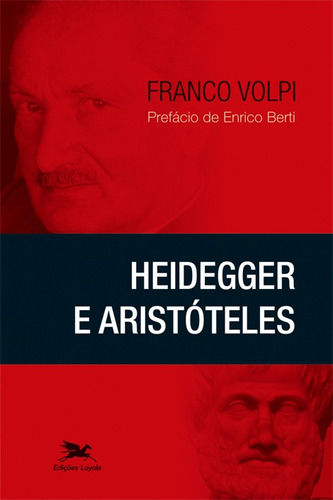 FRANCO VOLPI
Prefácio de Enrico Berti

HEIDEGGER
E ARISTÓTELES

Edições Loyola